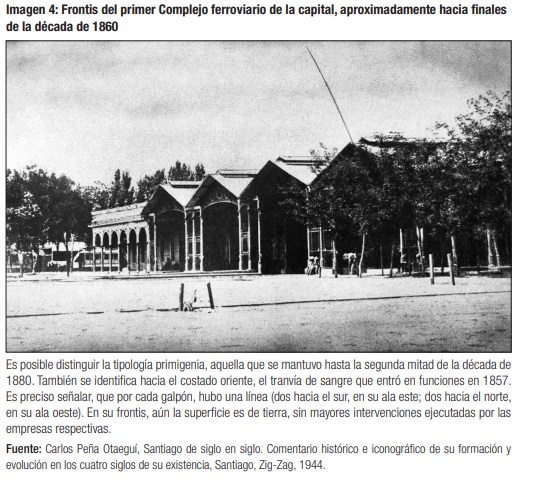 Imagen 4: Frontis del primer Complejo ferroviario de la capital, aproximadamente hacia finales de la década de 1860

Es posible distinguir la tipología primigenia, aquella que se mantuvo hasta la segunda mitad de la década de 1880. También se identifica hacia el costado oriente, el tranvía de sangre que entró en funciones en 1857. Es preciso señalar, que por cada galpón, hubo una línea (dos hacia el sur, en su ala este; dos hacia el norte, en su ala oeste). En su frontis, aún la superficie es de tierra, sin mayores intervenciones ejecutadas por las empresas respectivas.

Fuente: Carlos Peña Otaeguí, Santiago de siglo en siglo. Comentario histórico e iconográfico de su formación y evolución en los cuatro siglos de su existencia, Santiago, Zig-Zag, 1944.